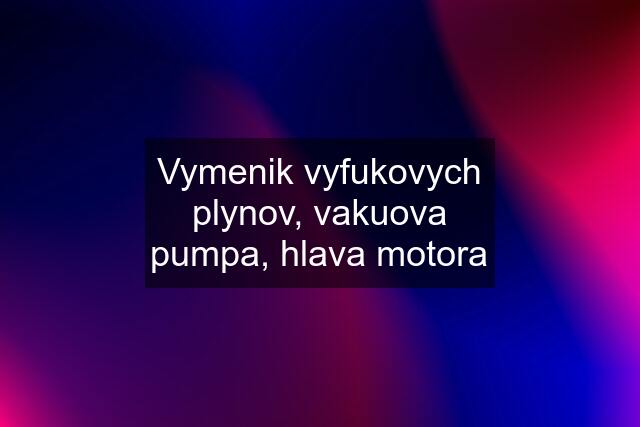 Vymenik vyfukovych plynov, vakuova pumpa, hlava motora